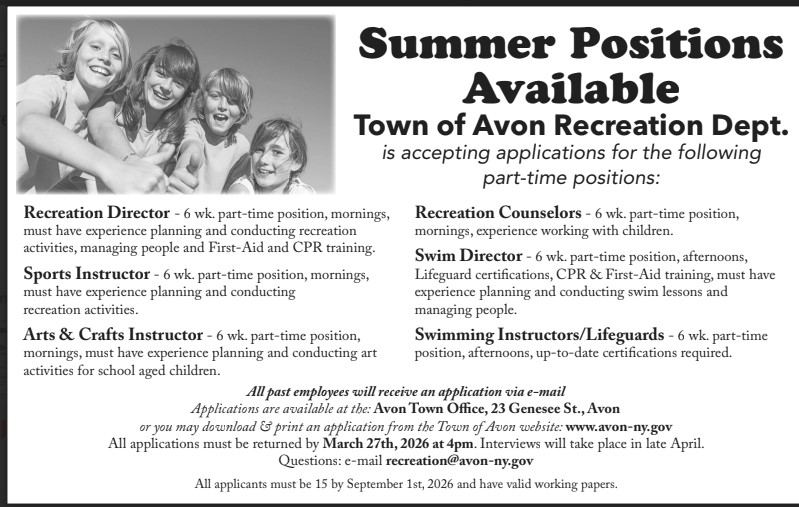 Summer Positions Available

Town of Avon Recreation Dept.

is accepting applications for the following part-time positions:

Recreation Director - 6 wk. part-time position, mornings, must have experience planning and conducting recreation activities, managing people and First-Aid and CPR training.

Sports Instructor - 6 wk. part-time position, mornings, must have experience planning and conducting recreation activities.

Arts & Crafts Instructor - 6 wk. part-time position, mornings, must have experience planning and conducting art activities for school aged children.

Recreation Counselors - 6 wk. part-time position, mornings, experience working with children.

Swim Director - 6 wk. part-time position, afternoons, Lifeguard certifications, CPR & First-Aid training, must have experience planning and conducting swim lessons and managing people.

Swimming Instructors/Lifeguards - 6 wk. part-time position, afternoons, up-to-date certifications required.

All past employees will receive an application via e-mail

Applications are available at the: Avon Town Office, 23 Genesee St., Avon

or you may download & print an application from the Town of Avon website: www.avon-ny.gov

All applications must be returned by March 27th, 2026 at 4pm. Interviews will take place in late April.

Questions: e-mail recreation@avon-ny.gov

All applicants must be 15 by September 1st, 2026 and have valid working papers.